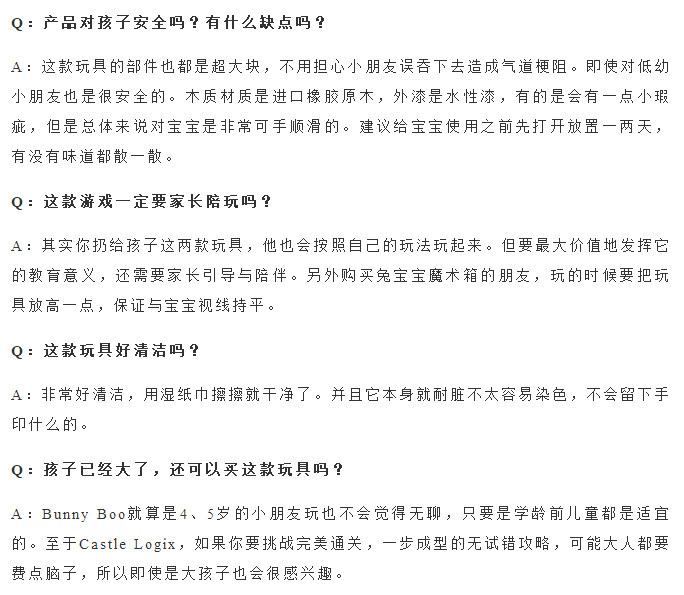 Q：产品对孩子安全吗？有什么缺点吗？

A：这款玩具的部件也都是超大块，不用担心小朋友误吞下去造成气道梗阻。即使对低幼小朋友也是很安全的。木质材质是进口橡胶原木，外漆是水性漆，有的是会有一点小瑕疵，但是总体来说对宝宝是非常可手顺滑的。建议给宝宝使用之前先打开放置一两天，有没有味道都散一散。

Q：这款游戏一定要家长陪玩吗？

A：其实你扔给孩子这两款玩具，他也会按照自己的玩法玩起来。但要最大价值地发挥它的教育意义，还需要家长引导与陪伴。另外购买兔宝宝魔术箱的朋友，玩的时候要把玩具放高一点，保证与宝宝视线持平。

Q：这款玩具好清洁吗？

A：非常好清洁，用湿纸巾擦擦就干净了。并且它本身就耐脏不太容易染色，不会留下手印什么的。

Q：孩子已经大了，还可以买这款玩具吗？

A：Bunny Boo就算是4、5岁的小朋友玩也不会觉得无聊，只要是学龄前儿童都是适宜的。至于Castle Logix，如果你要挑战完美通关，一步成型的无试错攻略，可能大人都要费点脑子，所以即使是大孩子也会很感兴趣。